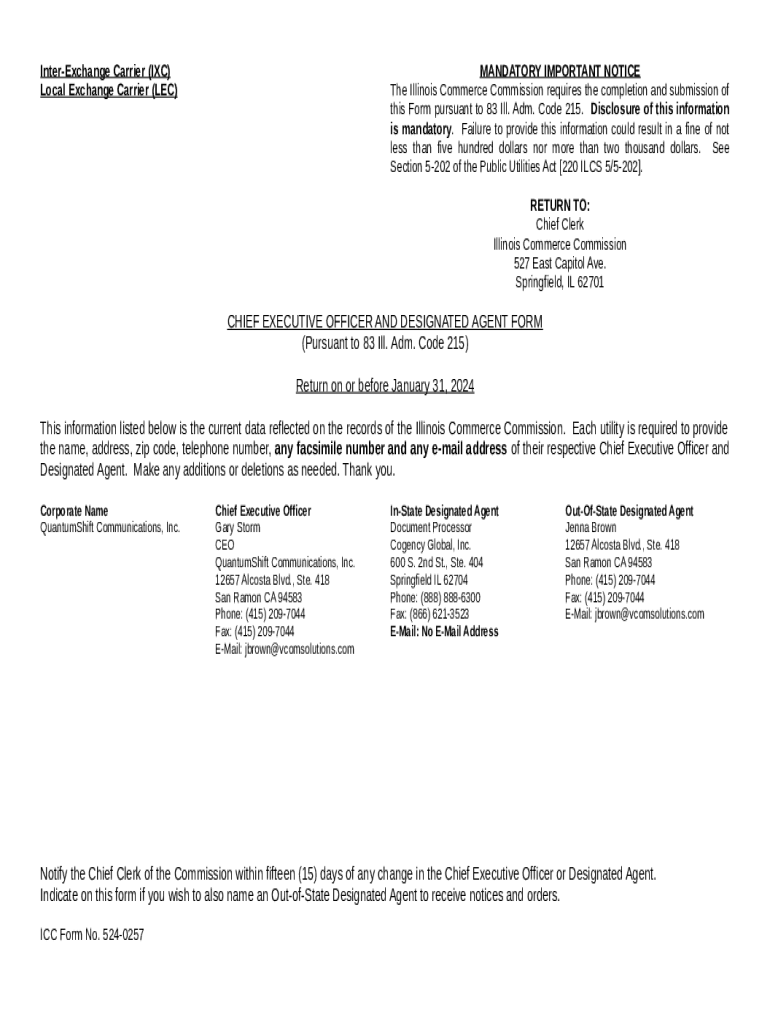 Inter-Exchange Carrier (IXC)
Local Exchange Carrier (LEC)

MANDATORY IMPORTANT NOTICE
The Illinois Commerce Commission requires the completion and submission of this Form pursuant to 83 Ill. Adm. Code 215. Disclosure of this information is mandatory. Failure to provide this information could result in a fine of not less than five hundred dollars nor more than two thousand dollars. See Section 5-202 of the Public Utilities Act [220 ILCS 5/5-202].

RETURN TO:
Chief Clerk
Illinois Commerce Commission
527 East Capitol Ave.
Springfield, IL 62701

CHIEF EXECUTIVE OFFICER AND DESIGNATED AGENT FORM
(Pursuant to 83 Ill. Adm. Code 215)

Return on or before January 31, 2024

This information listed below is the current data reflected on the records of the Illinois Commerce Commission. Each utility is required to provide the name, address, zip code, telephone number, any facsimile number and any e-mail address of their respective Chief Executive Officer and Designated Agent. Make any additions or deletions as needed. Thank you.

Corporate Name
QuantumShift Communications, Inc.

Chief Executive Officer
Gary Storm
CEO
QuantumShift Communications, Inc.
12657 Alcosta Blvd., Ste. 418
San Ramon CA 94583
Phone: (415) 209-7044
Fax: (415) 209-7044
E-Mail: jbrown@vcomsolutions.com

In-State Designated Agent
Document Processor
Cogency Global, Inc.
600 S. 2nd St., Ste. 404
Springfield IL 62704
Phone: (888) 888-6300
Fax: (866) 621-3523
E-Mail: No E-Mail Address

Out-Of-State Designated Agent
Jenna Brown
12657 Alcosta Blvd., Ste. 418
San Ramon CA 94583
Phone: (415) 209-7044
Fax: (415) 209-7044
E-Mail: jbrown@vcomsolutions.com

Notify the Chief Clerk of the Commission within fifteen (15) days of any change in the Chief Executive Officer or Designated Agent.
Indicate on this form if you wish to also name an Out-of-State Designated Agent to receive notices and orders.

ICC Form No. 524-0257